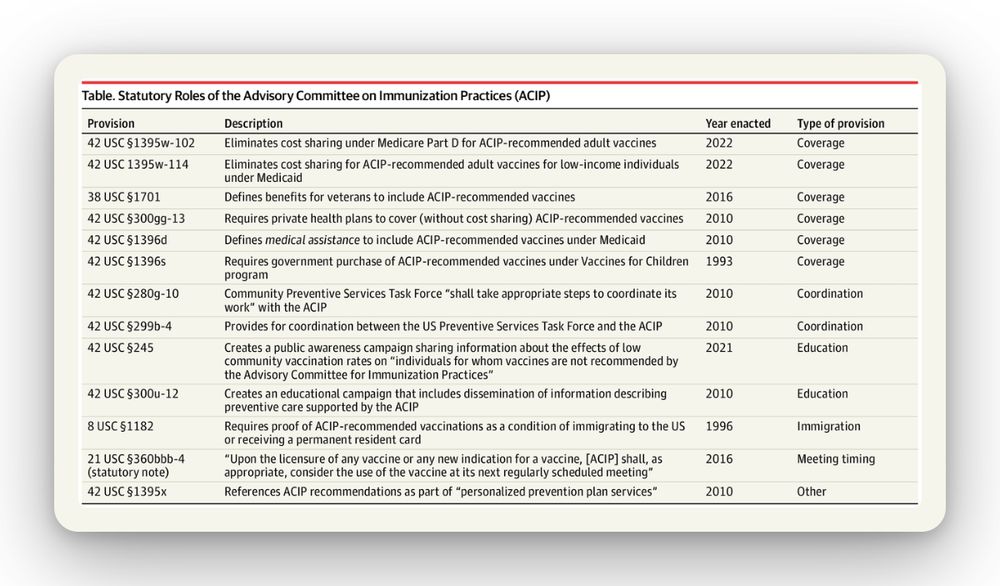 Table. Statutory Roles of the Advisory Committee on Immunization Practices (ACIP)

| Provision | Description | Year enacted | Type of provision |
|---|---|---|---|
| 42 USC §1395w-102 | Eliminates cost sharing under Medicare Part D for ACIP-recommended adult vaccines | 2022 | Coverage |
| 42 USC 1395w-114 | Eliminates cost sharing for ACIP-recommended adult vaccines for low-income individuals under Medicaid | 2022 | Coverage |
| 38 USC §1701 | Defines benefits for veterans to include ACIP-recommended vaccines | 2016 | Coverage |
| 42 USC §300gg-13 | Requires private health plans to cover (without cost sharing) ACIP-recommended vaccines | 2010 | Coverage |
| 42 USC §1396d | Defines medical assistance to include ACIP-recommended vaccines under Medicaid | 2010 | Coverage |
| 42 USC §1396s | Requires government purchase of ACIP-recommended vaccines under Vaccines for Children program | 1993 | Coverage |
| 42 USC §280g-10 | Community Preventive Services Task Force "shall take appropriate steps to coordinate its work" with the ACIP | 2010 | Coordination |
| 42 USC §299b-4 | Provides for coordination between the US Preventive Services Task Force and the ACIP | 2010 | Coordination |
| 42 USC §245 | Creates a public awareness campaign sharing information about the effects of low community vaccination rates on "individuals for whom vaccines are not recommended by the Advisory Committee for Immunization Practices" | 2021 | Education |
| 42 USC §300u-12 | Creates an educational campaign that includes dissemination of information describing preventive care supported by the ACIP | 2010 | Education |
| 8 USC §1182 | Requires proof of ACIP-recommended vaccinations as a condition of immigrating to the US or receiving a permanent resident card | 1996 | Immigration |
| 21 USC §360bbb-4 (statutory note) | "Upon the licensure of any vaccine or any new indication for a vaccine, [ACIP] shall, as appropriate, consider the use of the vaccine at its next regularly scheduled meeting" | 2016 | Meeting timing |
| 42 USC §1395x | References ACIP recommendations as part of "personalized prevention plan services" | 2010 | Other |